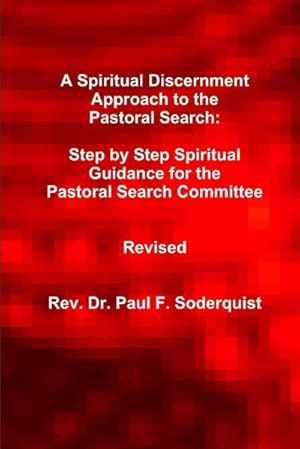 A Spiritual Discernment Approach to the Pastoral Search:

Step by Step Spiritual Guidance for the Pastoral Search Committee

Revised

Rev. Dr. Paul F. Soderquist